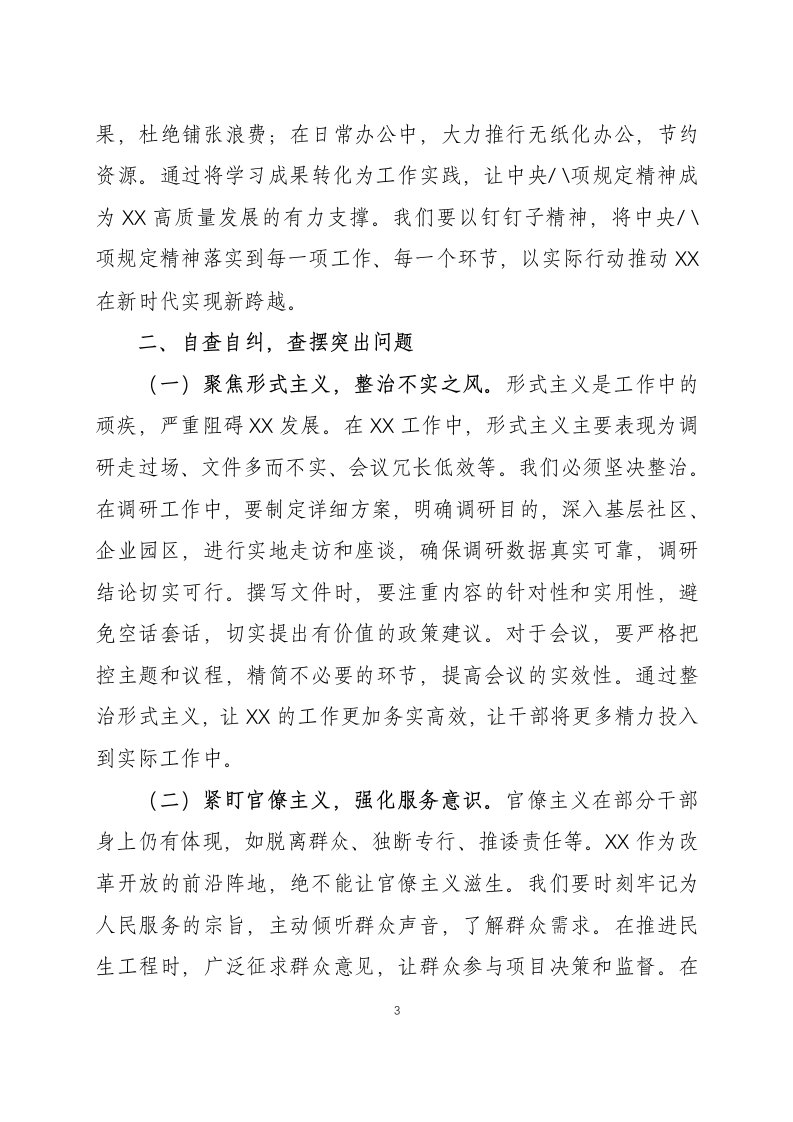 果，杜绝铺张浪费；在日常办公中，大力推行无纸化办公，节约资源。通过将学习成果转化为工作实践，让中央八项规定精神成为 XX 高质量发展的有力支撑。我们要以钉钉子精神，将中央八项规定精神落实到每一项工作、每一个环节，以实际行动推动 XX 在新时代实现新跨越。

二、自查自纠，查摆突出问题

（一）聚焦形式主义，整治不实之风。形式主义是工作中的顽疾，严重阻碍 XX 发展。在 XX 工作中，形式主义主要表现为调研走过场、文件多而不实、会议冗长低效等。我们必须坚决整治。在调研工作中，要制定详细方案，明确调研目的，深入基层社区、企业园区，进行实地走访和座谈，确保调研数据真实可靠，调研结论切实可行。撰写文件时，要注重内容的针对性和实用性，避免空话套话，切实提出有价值的政策建议。对于会议，要严格把控主题和议程，精简不必要的环节，提高会议的实效性。通过整治形式主义，让 XX 的工作更加务实高效，让干部将更多精力投入到实际工作中。

（二）紧盯官僚主义，强化服务意识。官僚主义在部分干部身上仍有体现，如脱离群众、独断专行、推诿责任等。XX 作为改革开放的前沿阵地，绝不能让官僚主义滋生。我们要时刻牢记为人民服务的宗旨，主动倾听群众声音，了解群众需求。在推进民生工程时，广泛征求群众意见，让群众参与项目决策和监督。在

3